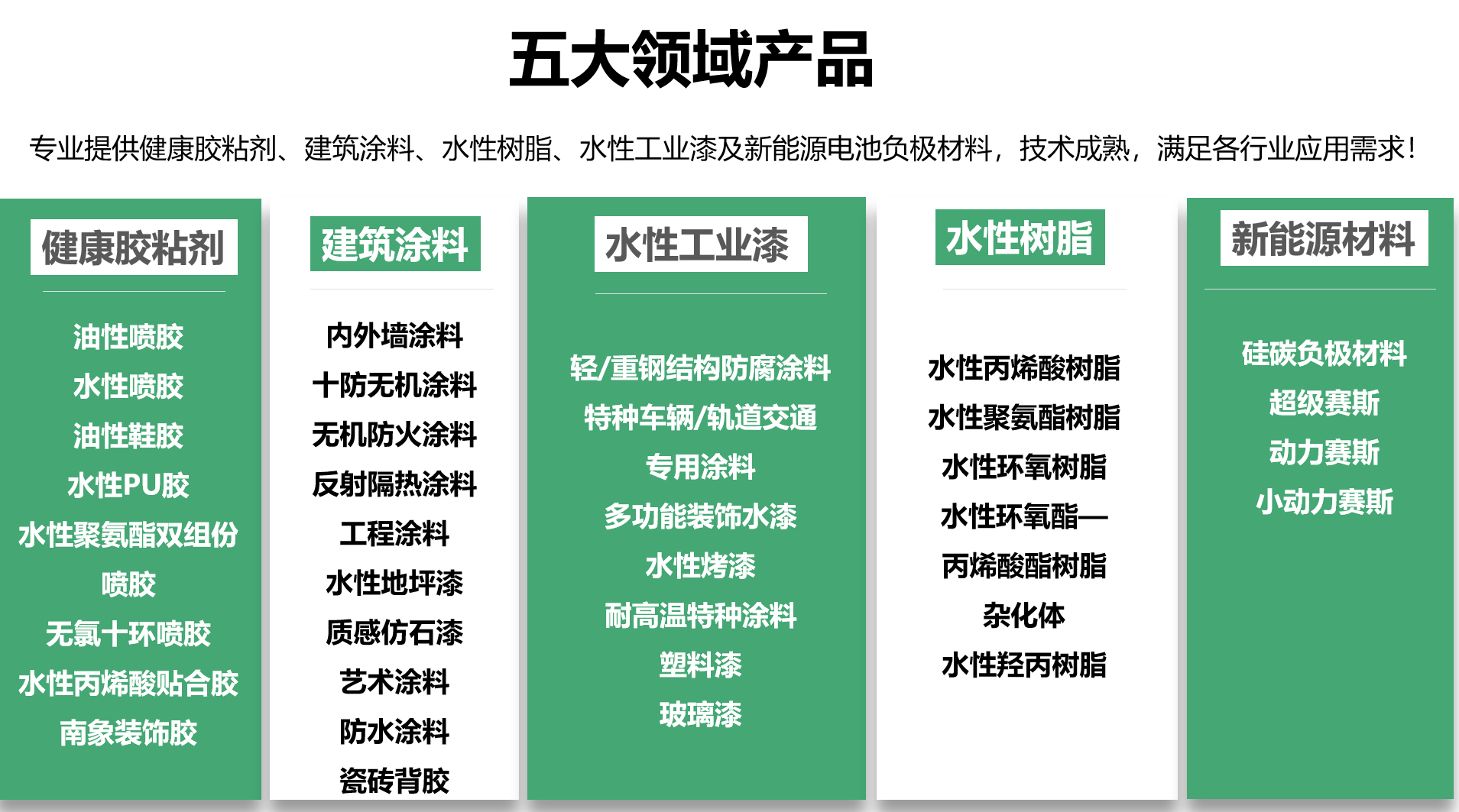 五大领域产品

专业提供健康胶粘剂、建筑涂料、水性树脂、水性工业漆及新能源电池负极材料，技术成熟，满足各行业应用需求！

健康胶粘剂

油性喷胶
水性喷胶
油性鞋胶
水性PU胶
水性聚氨酯双组份
喷胶
无氯十环喷胶
水性丙烯酸贴合胶
南象装饰胶

建筑涂料

内外墙涂料
十防无机涂料
无机防火涂料
反射隔热涂料
工程涂料
水性地坪漆
质感仿石漆
艺术涂料
防水涂料
瓷砖背胶

水性工业漆

轻/重钢结构防腐涂料
特种车辆/轨道交通
专用涂料
多功能装饰水漆
水性烤漆
耐高温特种涂料
塑料漆
玻璃漆

水性树脂

水性丙烯酸树脂
水性聚氨酯树脂
水性环氧树脂
水性环氧酯—
丙烯酸酯树脂
杂化体
水性羟丙树脂

新能源材料

硅碳负极材料
超级赛斯
动力赛斯
小动力赛斯